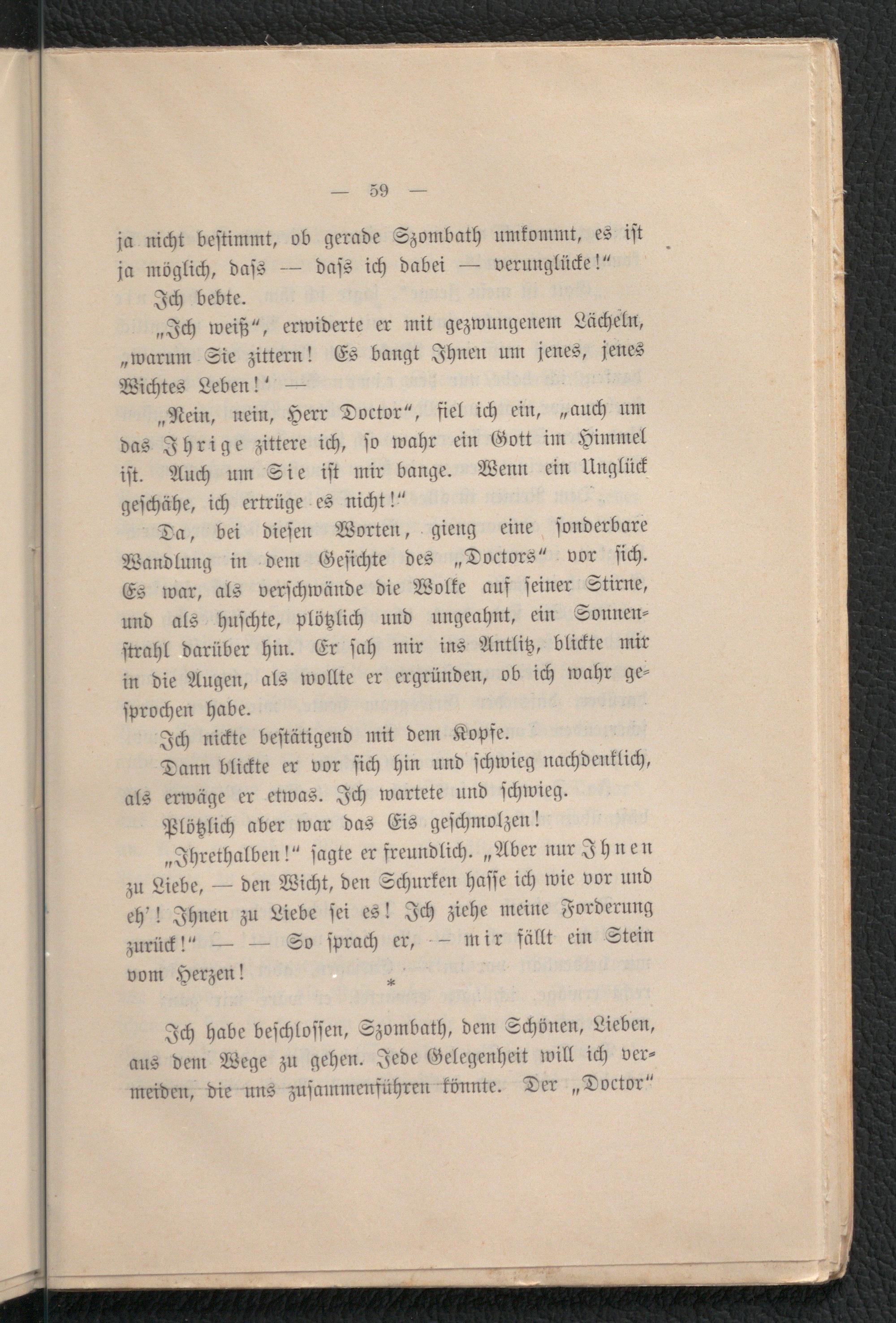 — 59 —

ja nicht bestimmt, ob gerade Szombath umkommt, es ist ja möglich, dass — dass ich dabei — verunglücke!"

Ich bebte.

„Ich weiß", erwiderte er mit gezwungenem Lächeln, „warum Sie zittern! Es bangt Ihnen um jenes, jenes Wichtes Leben!' —

„Nein, nein, Herr Doctor", fiel ich ein, „auch um das Ihrige zittere ich, so wahr ein Gott im Himmel ist. Auch um Sie ist mir bange. Wenn ein Unglück geschähe, ich ertrüge es nicht!"

Da, bei diesen Worten, gieng eine sonderbare Wandlung in dem Gesichte des „Doctors" vor sich. Es war, als verschwände die Wolke auf seiner Stirne, und als huschte, plötzlich und ungeahnt, ein Sonnenstrahl darüber hin. Er sah mir ins Antlitz, blickte mir in die Augen, als wollte er ergründen, ob ich wahr gesprochen habe.

Ich nickte bestätigend mit dem Kopfe.

Dann blickte er vor sich hin und schwieg nachdenklich, als erwäge er etwas. Ich wartete und schwieg.

Plötzlich aber war das Eis geschmolzen!

„Ihrethalben!" sagte er freundlich. „Aber nur Ihnen zu Liebe, — den Wicht, den Schurken hasse ich wie vor und eh'! Ihnen zu Liebe sei es! Ich ziehe meine Forderung zurück!" — — So sprach er, — mir fällt ein Stein vom Herzen!

*

Ich habe beschlossen, Szombath, dem Schönen, Lieben, aus dem Wege zu gehen. Jede Gelegenheit will ich vermeiden, die uns zusammenführen könnte. Der „Doctor"